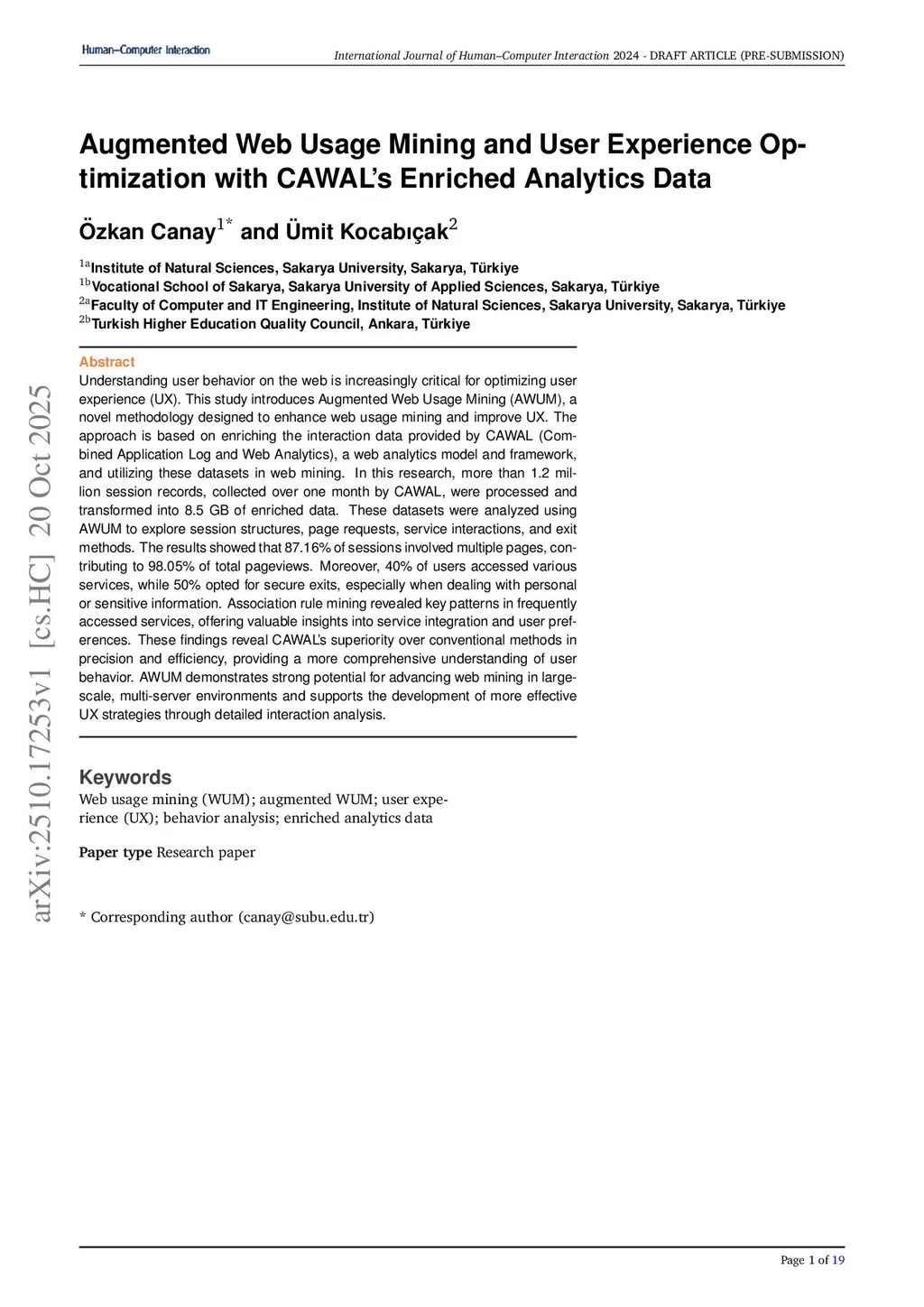 Human–Computer Interaction

International Journal of Human–Computer Interaction 2024 - DRAFT ARTICLE (PRE-SUBMISSION)

Augmented Web Usage Mining and User Experience Optimization with CAWAL's Enriched Analytics Data

Özkan Canay$^{1*}$ and Ümit Kocabıçak$^{2}$

$^{1a}$Institute of Natural Sciences, Sakarya University, Sakarya, Türkiye
$^{1b}$Vocational School of Sakarya, Sakarya University of Applied Sciences, Sakarya, Türkiye
$^{2a}$Faculty of Computer and IT Engineering, Institute of Natural Sciences, Sakarya University, Sakarya, Türkiye
$^{2b}$Turkish Higher Education Quality Council, Ankara, Türkiye

Abstract
Understanding user behavior on the web is increasingly critical for optimizing user experience (UX). This study introduces Augmented Web Usage Mining (AWUM), a novel methodology designed to enhance web usage mining and improve UX. The approach is based on enriching the interaction data provided by CAWAL (Combined Application Log and Web Analytics), a web analytics model and framework, and utilizing these datasets in web mining. In this research, more than 1.2 million session records, collected over one month by CAWAL, were processed and transformed into 8.5 GB of enriched data. These datasets were analyzed using AWUM to explore session structures, page requests, service interactions, and exit methods. The results showed that 87.16% of sessions involved multiple pages, contributing to 98.05% of total pageviews. Moreover, 40% of users accessed various services, while 50% opted for secure exits, especially when dealing with personal or sensitive information. Association rule mining revealed key patterns in frequently accessed services, offering valuable insights into service integration and user preferences. These findings reveal CAWAL's superiority over conventional methods in precision and efficiency, providing a more comprehensive understanding of user behavior. AWUM demonstrates strong potential for advancing web mining in large-scale, multi-server environments and supports the development of more effective UX strategies through detailed interaction analysis.

Keywords
Web usage mining (WUM); augmented WUM; user experience (UX); behavior analysis; enriched analytics data

Paper type Research paper

* Corresponding author (canay@subu.edu.tr)

arXiv:2510.17253v1 [cs.HC] 20 Oct 2025

Page 1 of 19